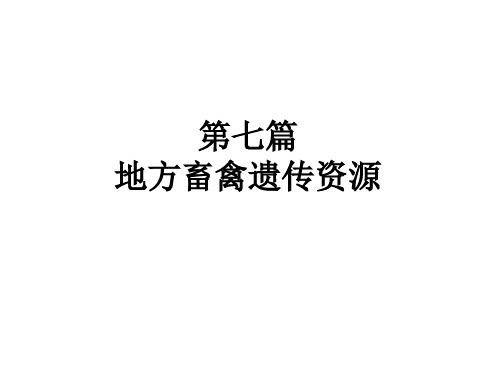 第七篇
地方畜禽遗传资源